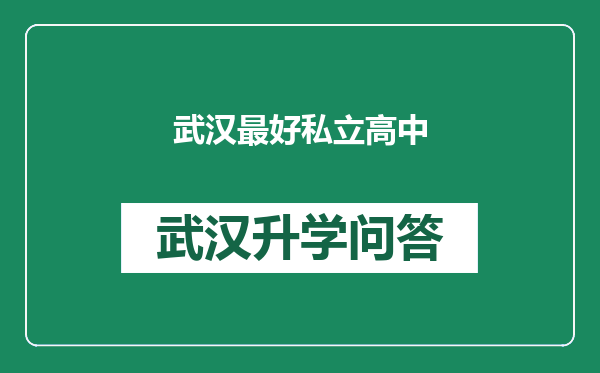 武汉最好私立高中

武汉升学问答